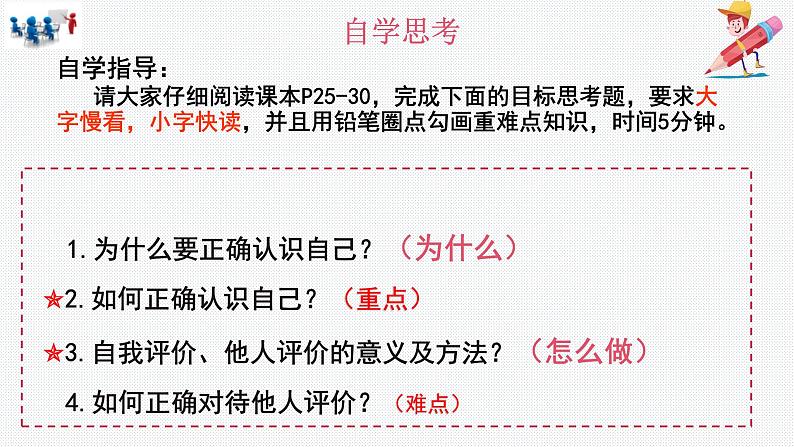 自学思考

自学指导：

请大家仔细阅读课本P25-30，完成下面的目标思考题，要求大字慢看，小字快读，并且用铅笔圈点勾画重难点知识，时间5分钟。

1.为什么要正确认识自己？（为什么）

★2.如何正确认识自己？（重点）

★3.自我评价、他人评价的意义及方法？（怎么做）

4.如何正确对待他人评价？（难点）